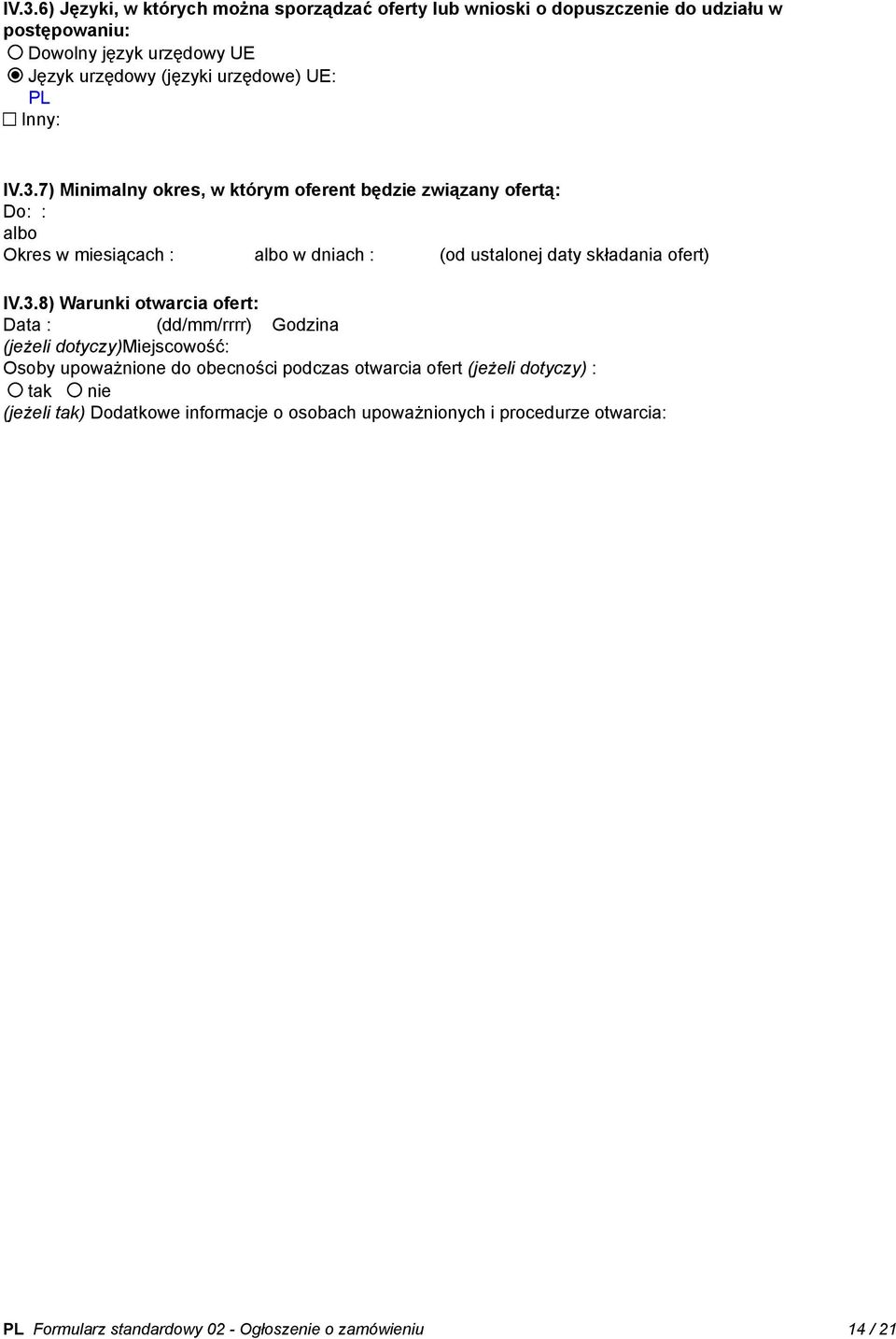 IV.3.6) Języki, w których można sporządzać oferty lub wnioski o dopuszczenie do udziału w postępowaniu:
Dowolny język urzędowy UE
Język urzędowy (języki urzędowe) UE:
PL
Inny:

IV.3.7) Minimalny okres, w którym oferent będzie związany ofertą:
Do: :
albo
Okres w miesiącach : albo w dniach : (od ustalonej daty składania ofert)

IV.3.8) Warunki otwarcia ofert:
Data : (dd/mm/rrrr) Godzina
(jeżeli dotyczy)Miejscowość:
Osoby upoważnione do obecności podczas otwarcia ofert (jeżeli dotyczy) :
tak nie
(jeżeli tak) Dodatkowe informacje o osobach upoważnionych i procedurze otwarcia:

PL Formularz standardowy 02 - Ogłoszenie o zamówieniu 14 / 21